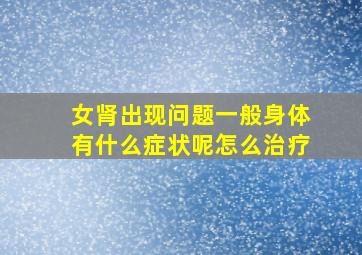 女肾出现问题一般身体有什么症状呢怎么治疗